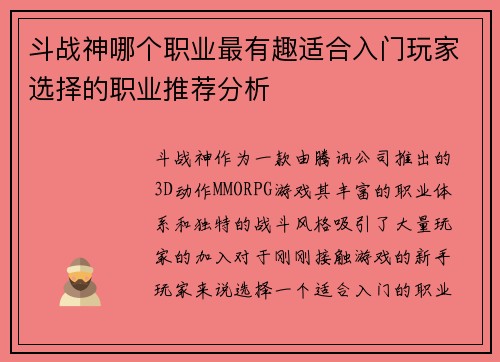 斗战神哪个职业最有趣适合入门玩家选择的职业推荐分析

斗战神作为一款由腾讯公司推出的3D动作MMORPG游戏其丰富的职业体系和独特的战斗风格吸引了大量玩家的加入对于刚刚接触游戏的新手玩家来说选择一个适合入门的职业